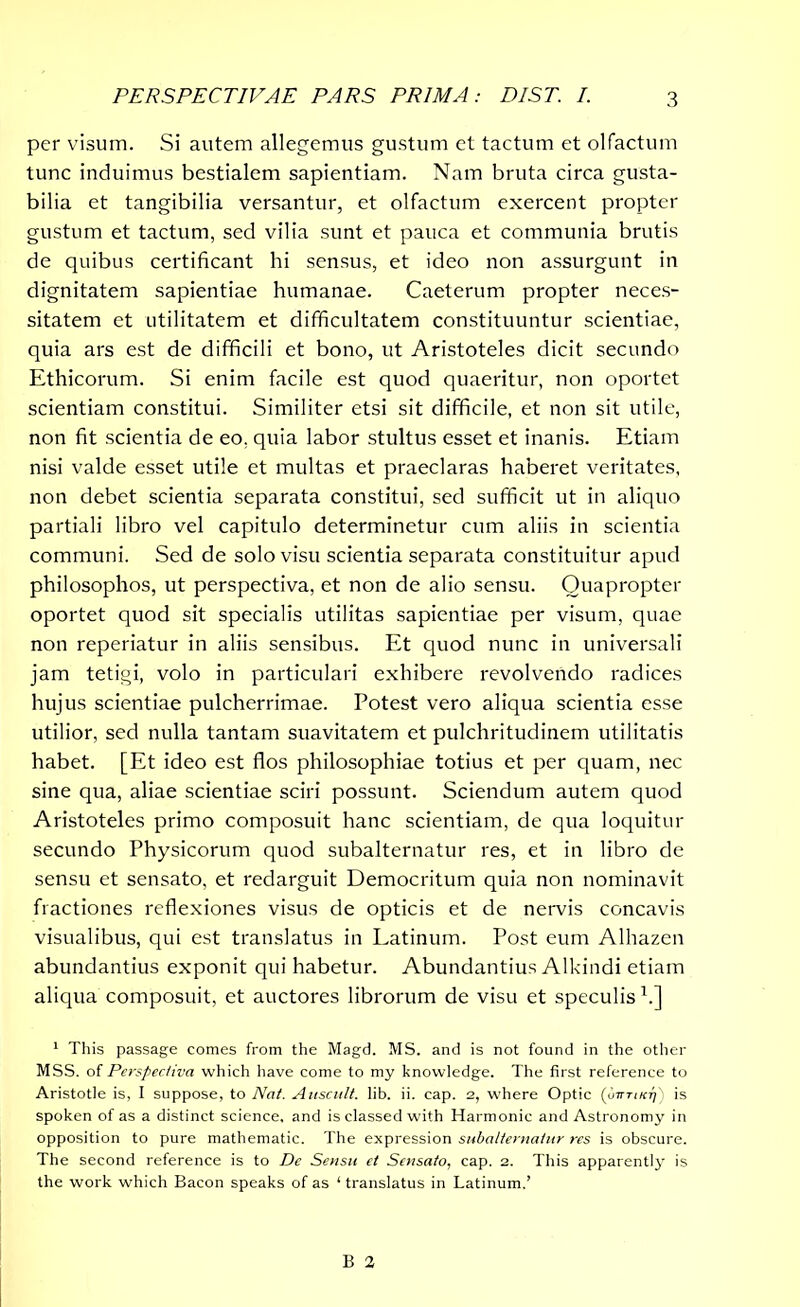 PERSPECTIVAE PARS PRIMA: DIST. I. 3

per visum. Si autem allegemus gustum et tactum et olfactum tunc induimus bestialem sapientiam. Nam bruta circa gustabilia et tangibilia versantur, et olfactum exercent propter gustum et tactum, sed vilia sunt et pauca et communia brutis de quibus certificant hi sensus, et ideo non assurgunt in dignitatem sapientiae humanae. Caeterum propter necessitatem et utilitatem et difficultatem constituuntur scientiae, quia ars est de difficili et bono, ut Aristoteles dicit secundo Ethicorum. Si enim facile est quod quaeritur, non oportet scientiam constitui. Similiter etsi sit difficile, et non sit utile, non fit scientia de eo, quia labor stultus esset et inanis. Etiam nisi valde esset utile et multas et praeclaras haberet veritates, non debet scientia separata constitui, sed sufficit ut in aliquo partiali libro vel capitulo determinetur cum aliis in scientia communi. Sed de solo visu scientia separata constituitur apud philosophos, ut perspectiva, et non de alio sensu. Quapropter oportet quod sit specialis utilitas sapientiae per visum, quae non reperiatur in aliis sensibus. Et quod nunc in universali jam tetigi, volo in particulari exhibere revolvendo radices hujus scientiae pulcherrimae. Potest vero aliqua scientia esse utilior, sed nulla tantam suavitatem et pulchritudinem utilitatis habet. [Et ideo est flos philosophiae totius et per quam, nec sine qua, aliae scientiae sciri possunt. Sciendum autem quod Aristoteles primo composuit hanc scientiam, de qua loquitur secundo Physicorum quod subalternatur res, et in libro de sensu et sensato, et redarguit Democritum quia non nominavit fractiones reflexiones visus de opticis et de nervis concavis visualibus, qui est translatus in Latinum. Post eum Alhazen abundantius exponit qui habetur. Abundantius Alkindi etiam aliqua composuit, et auctores librorum de visu et speculis $^1$.]

$^1$ This passage comes from the Magd. MS. and is not found in the other MSS. of Perspectiva which have come to my knowledge. The first reference to Aristotle is, I suppose, to Nat. Auscult. lib. ii. cap. 2, where Optic (ὀπτική) is spoken of as a distinct science, and is classed with Harmonic and Astronomy in opposition to pure mathematic. The expression subalternatur res is obscure. The second reference is to De Sensu et Sensato, cap. 2. This apparently is the work which Bacon speaks of as 'translatus in Latinum.'

B 2